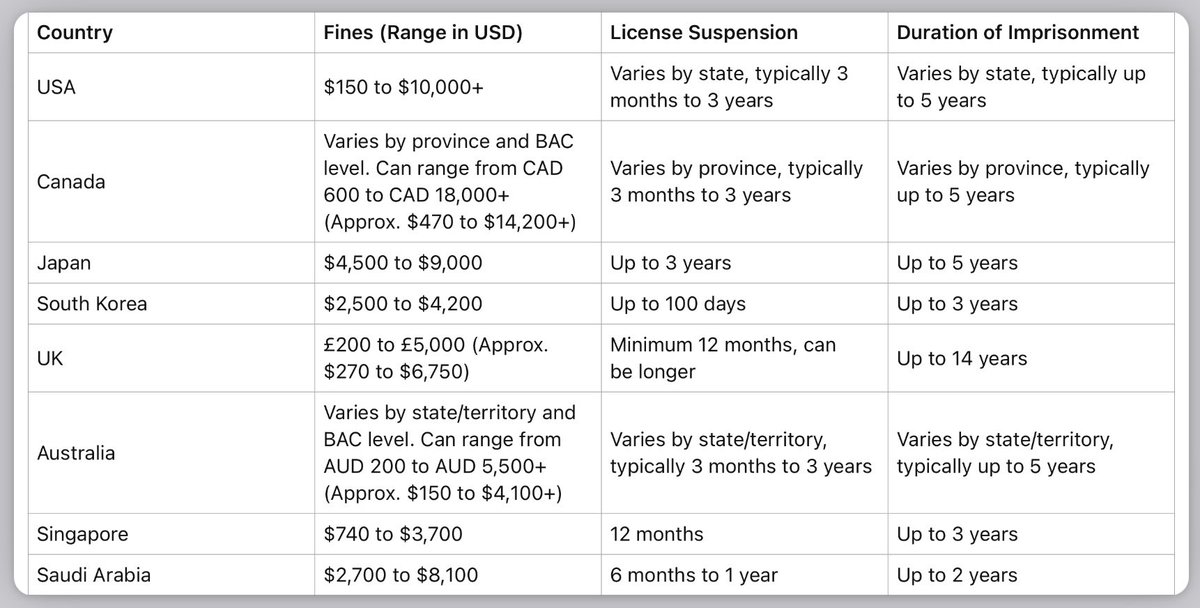 | Country | Fines (Range in USD) | License Suspension | Duration of Imprisonment |
|---|---|---|---|
| USA | \$150 to \$10,000+ | Varies by state, typically 3 months to 3 years | Varies by state, typically up to 5 years |
| Canada | Varies by province and BAC level. Can range from CAD 600 to CAD 18,000+ (Approx. \$470 to \$14,200+) | Varies by province, typically 3 months to 3 years | Varies by province, typically up to 5 years |
| Japan | \$4,500 to \$9,000 | Up to 3 years | Up to 5 years |
| South Korea | \$2,500 to \$4,200 | Up to 100 days | Up to 3 years |
| UK | £200 to £5,000 (Approx. \$270 to \$6,750) | Minimum 12 months, can be longer | Up to 14 years |
| Australia | Varies by state/territory and BAC level. Can range from AUD 200 to AUD 5,500+ (Approx. \$150 to \$4,100+) | Varies by state/territory, typically 3 months to 3 years | Varies by state/territory, typically up to 5 years |
| Singapore | \$740 to \$3,700 | 12 months | Up to 3 years |
| Saudi Arabia | \$2,700 to \$8,100 | 6 months to 1 year | Up to 2 years |